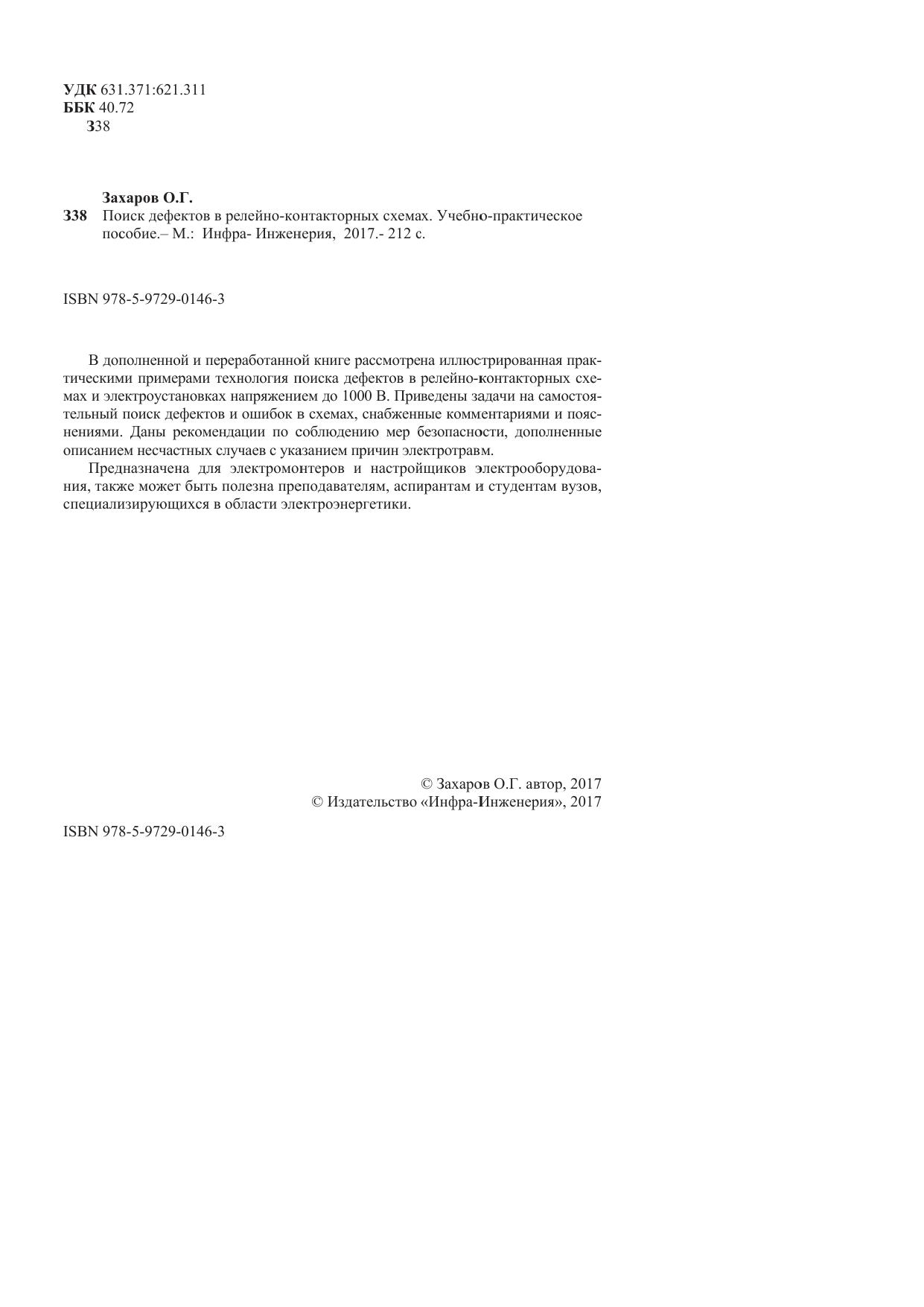 УДК 631.371:621.311
ББК 40.72
З38

Захаров О.Г.
З38 Поиск дефектов в релейно-контакторных схемах. Учебно-практическое пособие.– М.: Инфра- Инженерия, 2017.- 212 с.

ISBN 978-5-9729-0146-3

В дополненной и переработанной книге рассмотрена иллюстрированная практическими примерами технология поиска дефектов в релейно-контакторных схемах и электроустановках напряжением до 1000 В. Приведены задачи на самостоятельный поиск дефектов и ошибок в схемах, снабженные комментариями и пояснениями. Даны рекомендации по соблюдению мер безопасности, дополненные описанием несчастных случаев с указанием причин электротравм.

Предназначена для электромонтеров и настройщиков электрооборудования, также может быть полезна преподавателям, аспирантам и студентам вузов, специализирующихся в области электроэнергетики.

© Захаров О.Г. автор, 2017
© Издательство «Инфра-Инженерия», 2017

ISBN 978-5-9729-0146-3